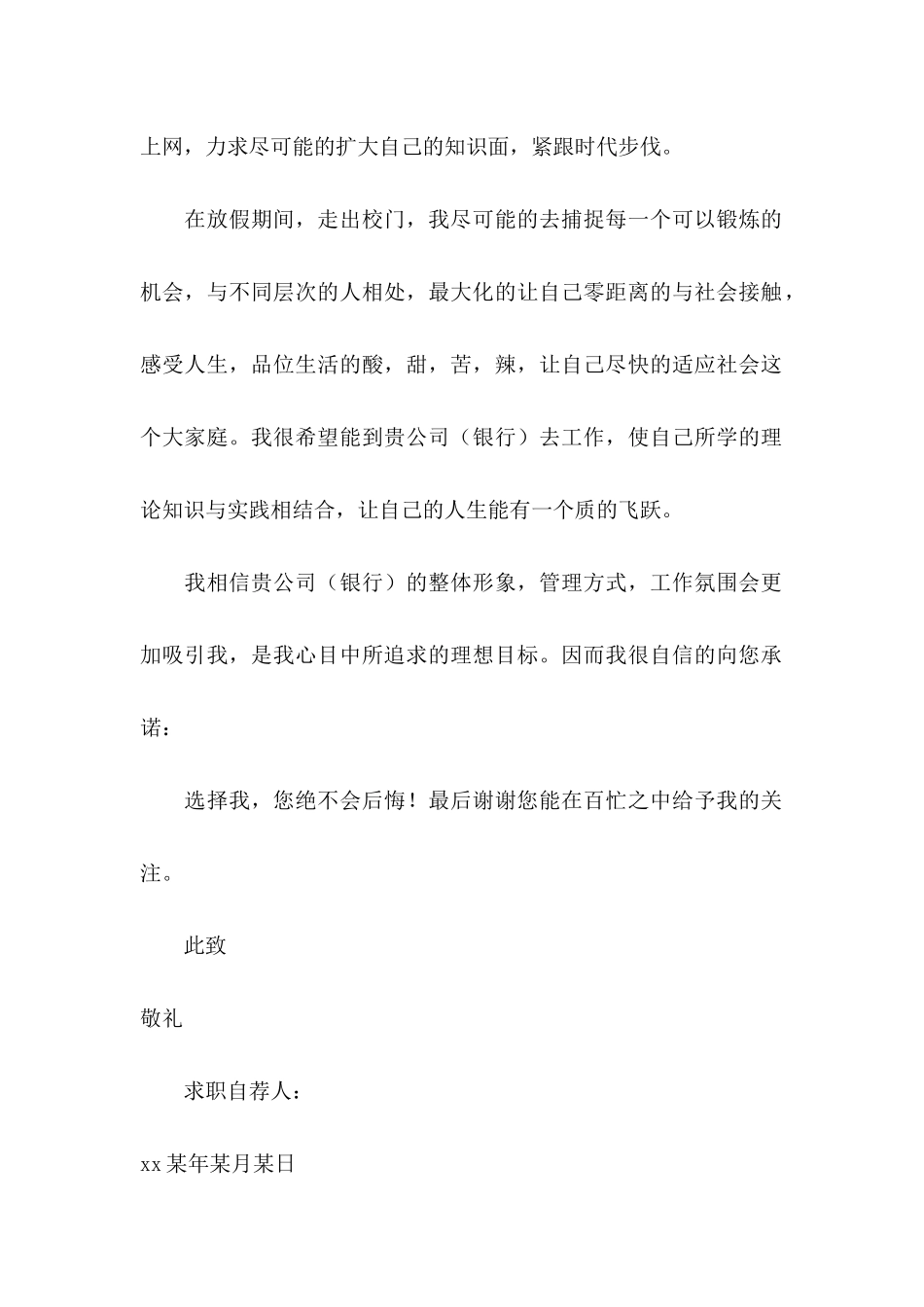 上网，力求尽可能的扩大自己的知识面，紧跟时代步伐。

在放假期间，走出校门，我尽可能的去捕捉每一个可以锻炼的机会，与不同层次的人相处，最大化的让自己零距离的与社会接触，感受人生，品位生活的酸，甜，苦，辣，让自己尽快的适应社会这个大家庭。我很希望能到贵公司（银行）去工作，使自己所学的理论知识与实践相结合，让自己的人生能有一个质的飞跃。

我相信贵公司（银行）的整体形象，管理方式，工作氛围会更加吸引我，是我心目中所追求的理想目标。因而我很自信的向您承诺：

选择我，您绝不会后悔！最后谢谢您能在百忙之中给予我的关注。

此致

敬礼

求职自荐人：

xx某年某月某日